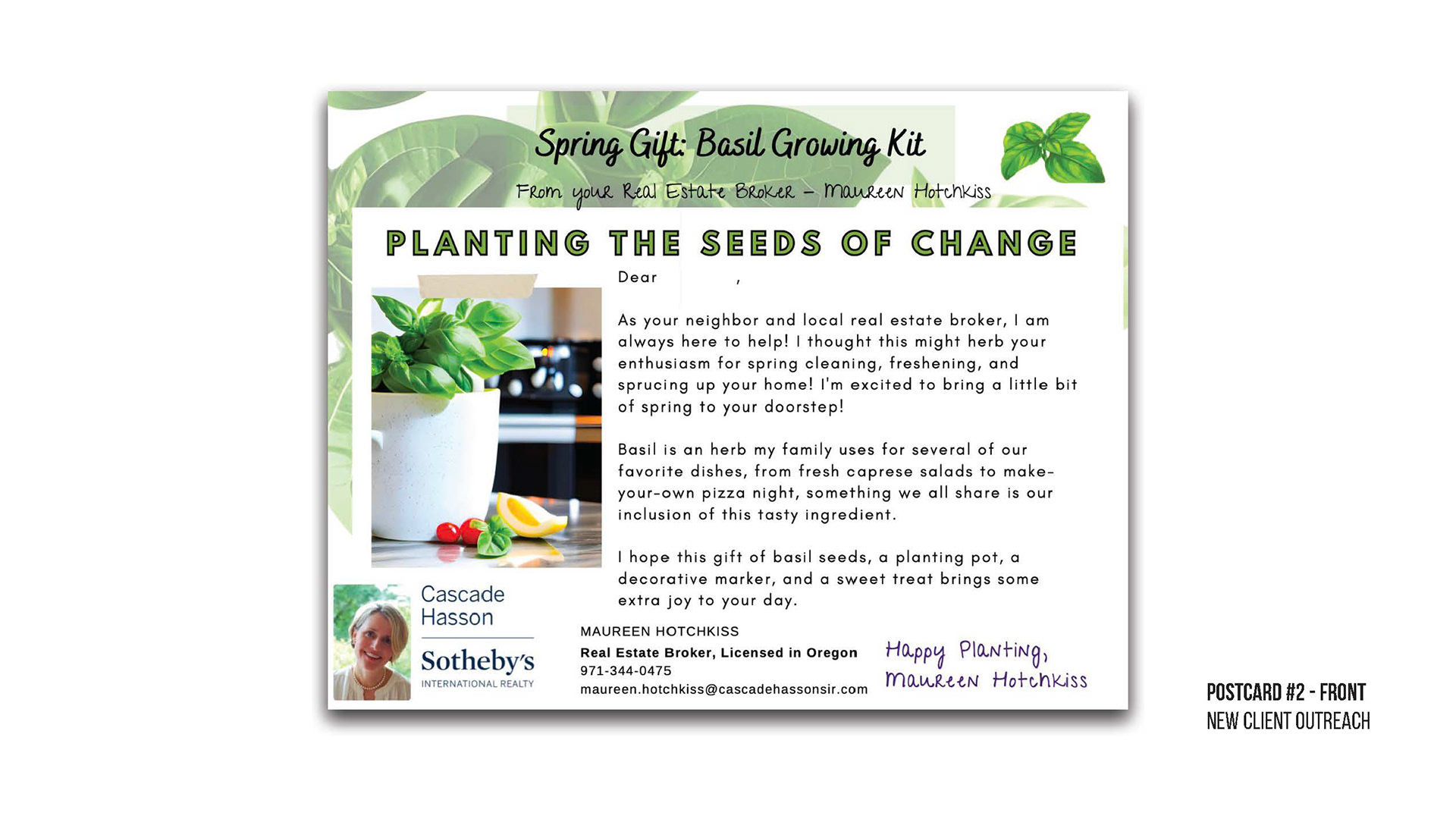 Spring Gift: Basil Growing Kit

From your Real Estate Broker - Maureen Hotchkiss

PLANTING THE SEEDS OF CHANGE

Dear ,

As your neighbor and local real estate broker, I am always here to help! I thought this might herb your enthusiasm for spring cleaning, freshening, and sprucing up your home! I'm excited to bring a little bit of spring to your doorstep!

Basil is an herb my family uses for several of our favorite dishes, from fresh caprese salads to make-your-own pizza night, something we all share is our inclusion of this tasty ingredient.

I hope this gift of basil seeds, a planting pot, a decorative marker, and a sweet treat brings some extra joy to your day.

Cascade Hasson
Sotheby's
INTERNATIONAL REALTY

MAUREEN HOTCHKISS
Real Estate Broker, Licensed in Oregon
971-344-0475
maureen.hotchkiss@cascadehassonsir.com

Happy Planting,
Maureen Hotchkiss

POSTCARD #2 - FRONT
NEW CLIENT OUTREACH